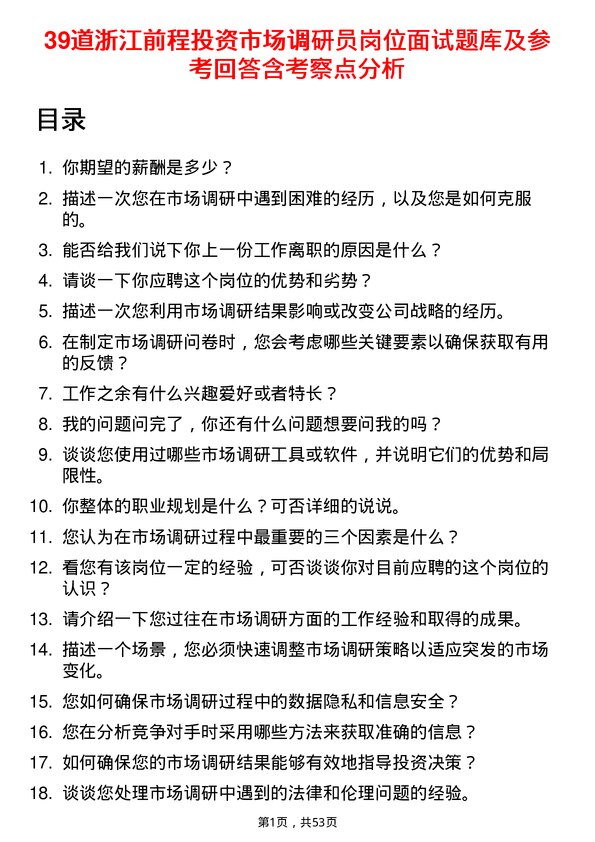 39道浙江前程投资市场调研员岗位面试题库及参考回答含考察点分析

目录

1. 你期望的薪酬是多少？
2. 描述一次您在市场调研中遇到困难的经历，以及您是如何克服的。
3. 能否给我们说下你上一份工作离职的原因是什么？
4. 请谈一下你应聘这个岗位的优势和劣势？
5. 描述一次您利用市场调研结果影响或改变公司战略的经历。
6. 在制定市场调研问卷时，您会考虑哪些关键要素以确保获取有用的反馈？
7. 工作之余有什么兴趣爱好或者特长？
8. 我的问题问完了，你还有什么问题想要问我的吗？
9. 谈谈您使用过哪些市场调研工具或软件，并说明它们的优势和局限性。
10. 你整体的职业规划是什么？可否详细的说说。
11. 您认为在市场调研过程中最重要的三个因素是什么？
12. 看您有该岗位一定的经验，可否谈谈你对目前应聘的这个岗位的认识？
13. 请介绍一下您过往在市场调研方面的工作经验和取得的成果。
14. 描述一个场景，您必须快速调整市场调研策略以适应突发的市场变化。
15. 您如何确保市场调研过程中的数据隐私和信息安全？
16. 您在分析竞争对手时采用哪些方法来获取准确的信息？
17. 如何确保您的市场调研结果能够有效地指导投资决策？
18. 谈谈您处理市场调研中遇到的法律和伦理问题的经验。

第1页，共53页